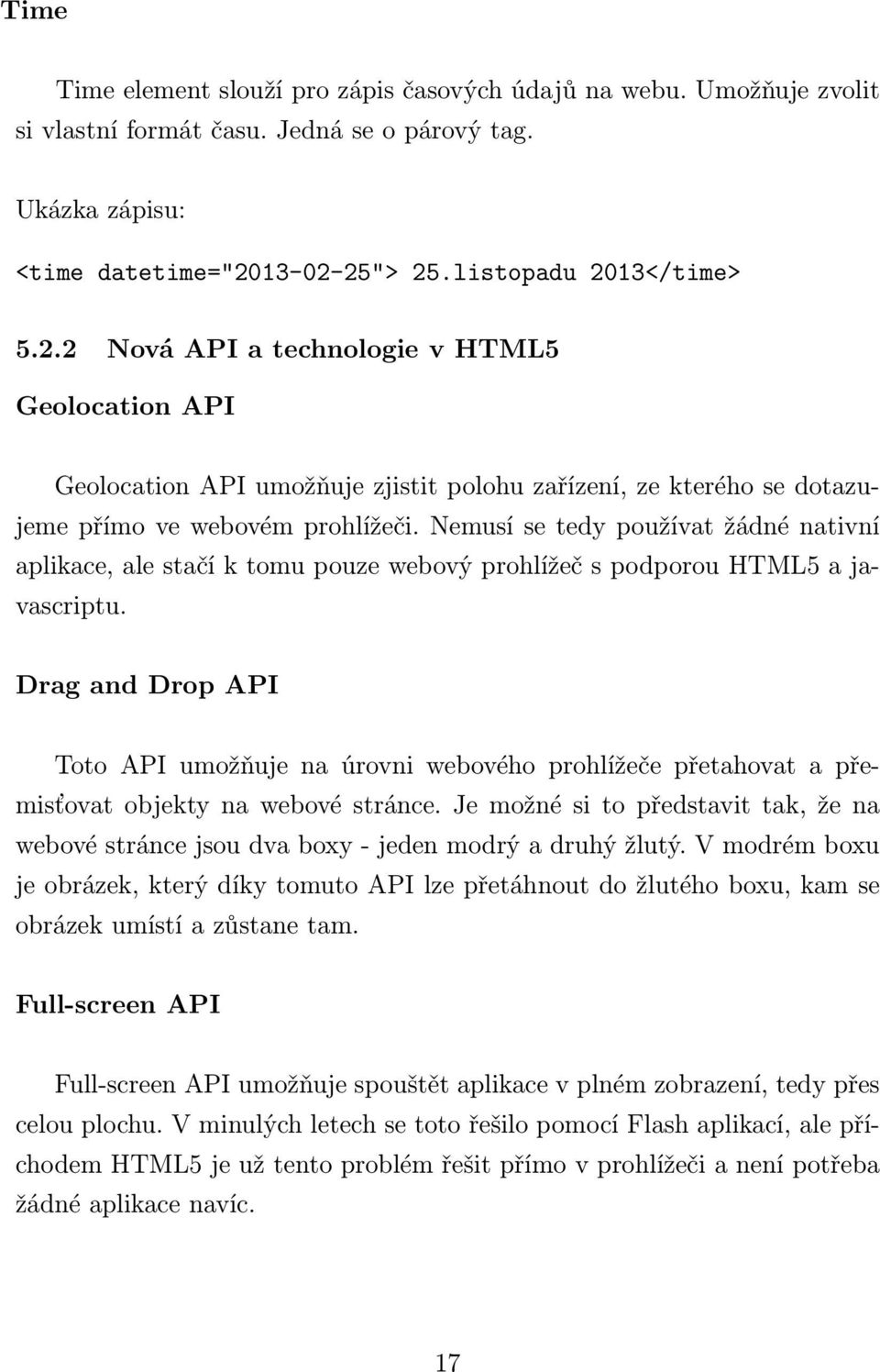 Time

Time element slouží pro zápis časových údajů na webu. Umožňuje zvolit si vlastní formát času. Jedná se o párový tag.

Ukázka zápisu:

<time datetime="2013-02-25"> 25.listopadu 2013</time>

5.2.2 Nová API a technologie v HTML5

Geolocation API

Geolocation API umožňuje zjistit polohu zařízení, ze kterého se dotazujeme přímo ve webovém prohlížeči. Nemusí se tedy používat žádné nativní aplikace, ale stačí k tomu pouze webový prohlížeč s podporou HTML5 a javascriptu.

Drag and Drop API

Toto API umožňuje na úrovni webového prohlížeče přetahovat a přemisťovat objekty na webové stránce. Je možné si to představit tak, že na webové stránce jsou dva boxy - jeden modrý a druhý žlutý. V modrém boxu je obrázek, který díky tomuto API lze přetáhnout do žlutého boxu, kam se obrázek umístí a zůstane tam.

Full-screen API

Full-screen API umožňuje spouštět aplikace v plném zobrazení, tedy přes celou plochu. V minulých letech se toto řešilo pomocí Flash aplikací, ale příchodem HTML5 je už tento problém řešit přímo v prohlížeči a není potřeba žádné aplikace navíc.

17